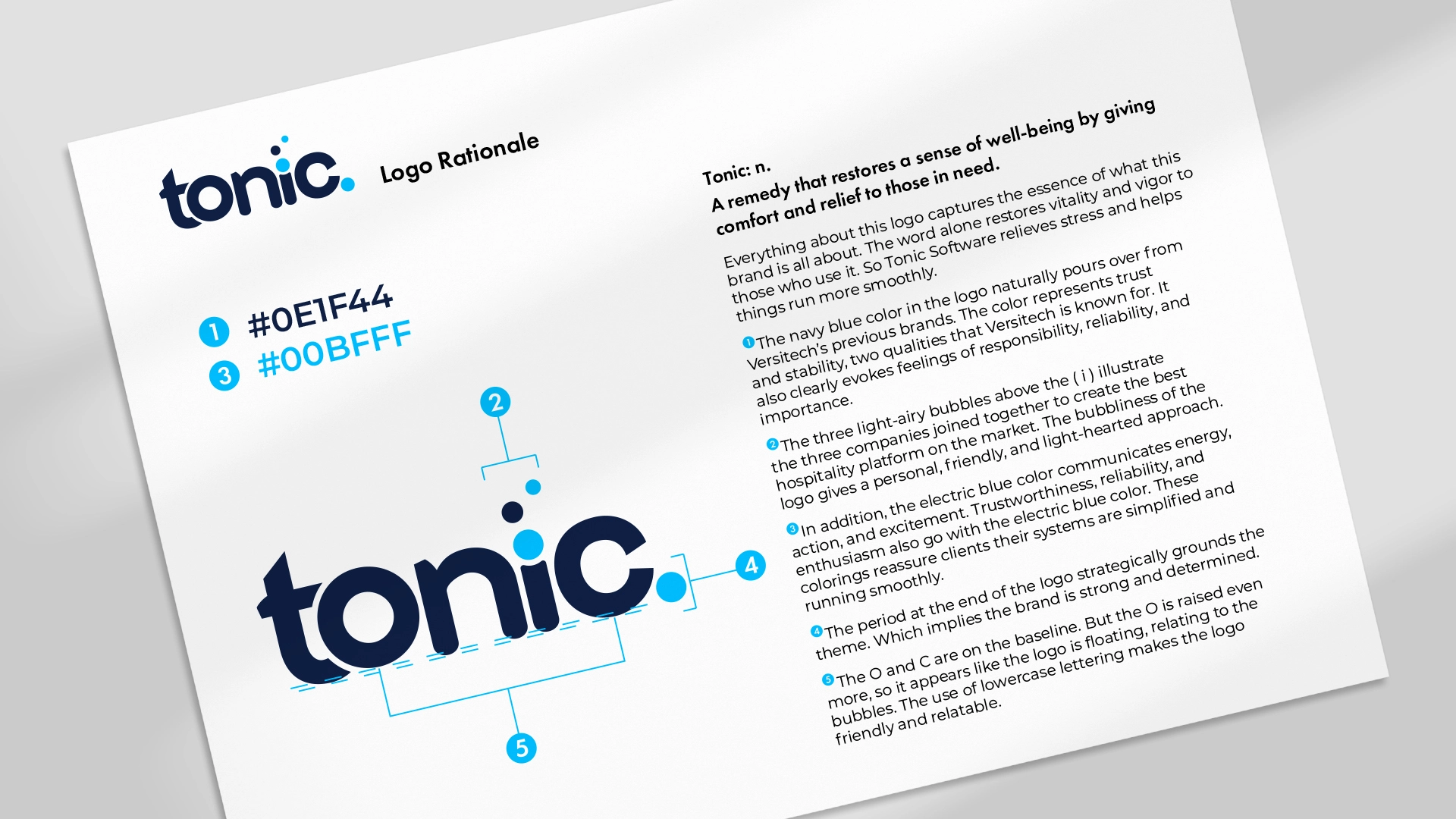 tonic.

Logo Rationale

1 #0E1F44
3 #00BFFF

2

tonic.

4

5

Tonic: n.
A remedy that restores a sense of well-being by giving comfort and relief to those in need.

Everything about this logo captures the essence of what this brand is all about. The word alone restores vitality and vigor to those who use it. So Tonic Software relieves stress and helps things run more smoothly.

1 The navy blue color in the logo naturally pours over from Versitech's previous brands. The color represents trust and stability, two qualities that Versitech is known for. It also clearly evokes feelings of responsibility, reliability, and importance.

2 The three light-airy bubbles above the ( i ) illustrate the three companies joined together to create the best hospitality platform on the market. The bubbliness of the logo gives a personal, friendly, and light-hearted approach.

3 In addition, the electric blue color communicates energy, action, and excitement. Trustworthiness, reliability, and enthusiasm also go with the electric blue color. These colorings reassure clients their systems are simplified and running smoothly.

4 The period at the end of the logo strategically grounds the theme. Which implies the brand is strong and determined.

5 The O and C are on the baseline. But the O is raised even more, so it appears like the logo is floating, relating to the bubbles. The use of lowercase lettering makes the logo friendly and relatable.